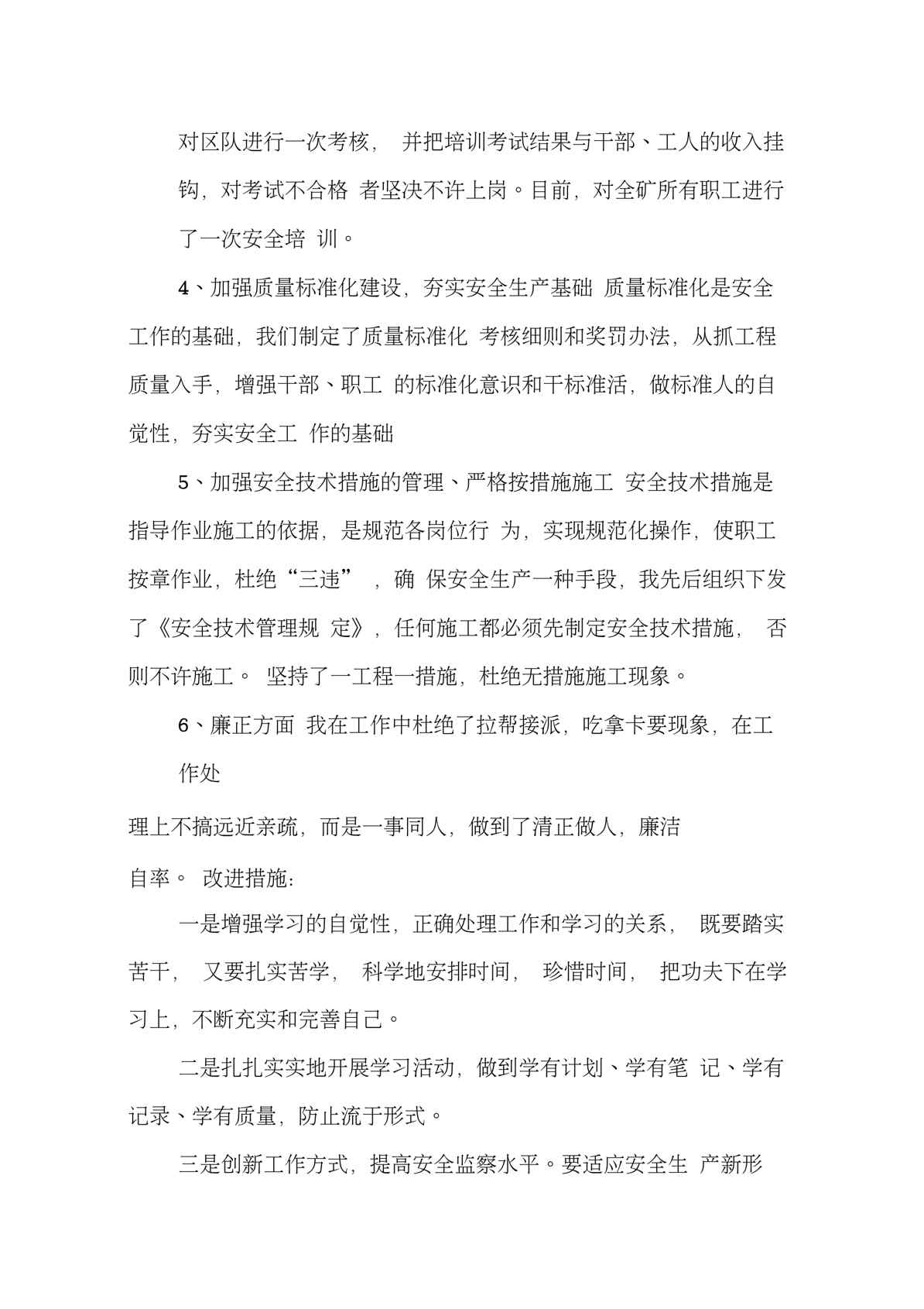 对区队进行一次考核， 并把培训考试结果与干部、工人的收入挂钩，对考试不合格 者坚决不许上岗。目前，对全矿所有职工进行了一次安全培 训。

4、加强质量标准化建设，夯实安全生产基础 质量标准化是安全工作的基础，我们制定了质量标准化 考核细则和奖罚办法，从抓工程质量入手，增强干部、职工 的标准化意识和干标准活，做标准人的自觉性，夯实安全工 作的基础

5、加强安全技术措施的管理、严格按措施施工 安全技术措施是指导作业施工的依据，是规范各岗位行 为，实现规范化操作，使职工按章作业，杜绝“三违” ，确 保安全生产一种手段，我先后组织下发了《安全技术管理规 定》，任何施工都必须先制定安全技术措施， 否则不许施工。 坚持了一工程一措施，杜绝无措施施工现象。

6、廉正方面 我在工作中杜绝了拉帮接派，吃拿卡要现象，在工作处

理上不搞远近亲疏，而是一事同人，做到了清正做人，廉洁

自率。 改进措施:

一是增强学习的自觉性，正确处理工作和学习的关系， 既要踏实苦干， 又要扎实苦学， 科学地安排时间， 珍惜时间， 把功夫下在学习上，不断充实和完善自己。

二是扎扎实实地开展学习活动，做到学有计划、学有笔 记、学有记录、学有质量，防止流于形式。

三是创新工作方式，提高安全监察水平。要适应安全生 产新形